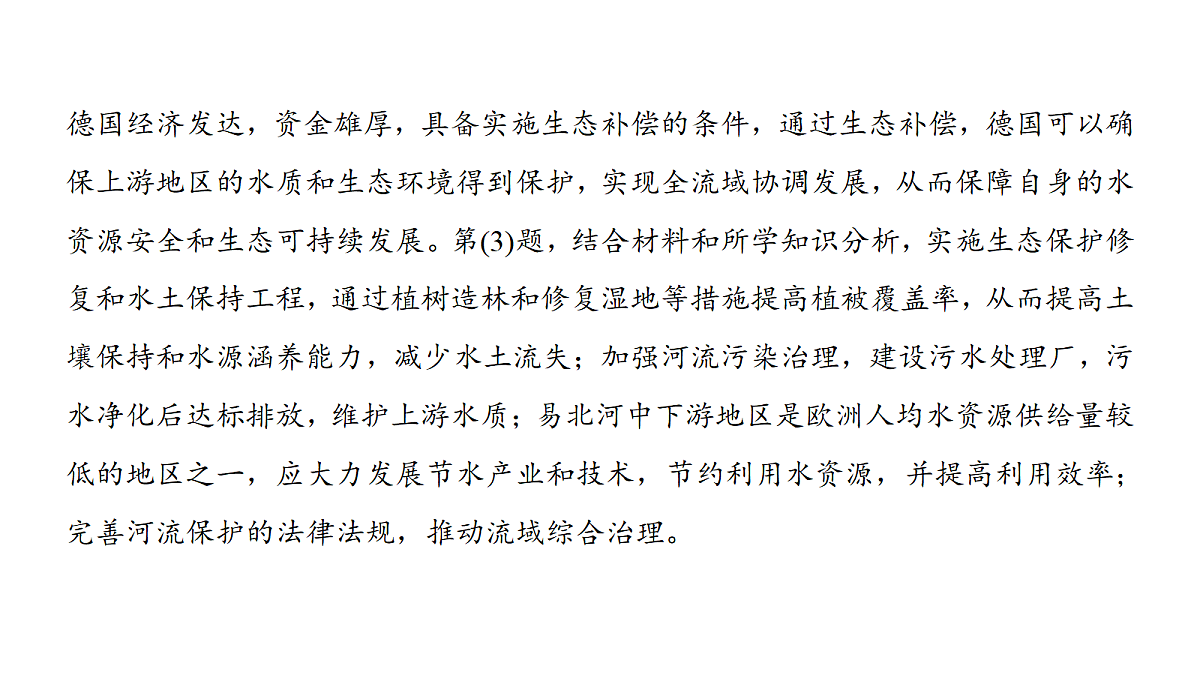 德国经济发达，资金雄厚，具备实施生态补偿的条件，通过生态补偿，德国可以确保上游地区的水质和生态环境得到保护，实现全流域协调发展，从而保障自身的水资源安全和生态可持续发展。第(3)题，结合材料和所学知识分析，实施生态保护修复和水土保持工程，通过植树造林和修复湿地等措施提高植被覆盖率，从而提高土壤保持和水源涵养能力，减少水土流失；加强河流污染治理，建设污水处理厂，污水净化后达标排放，维护上游水质；易北河中下游地区是欧洲人均水资源供给量较低的地区之一，应大力发展节水产业和技术，节约利用水资源，并提高利用效率；完善河流保护的法律法规，推动流域综合治理。